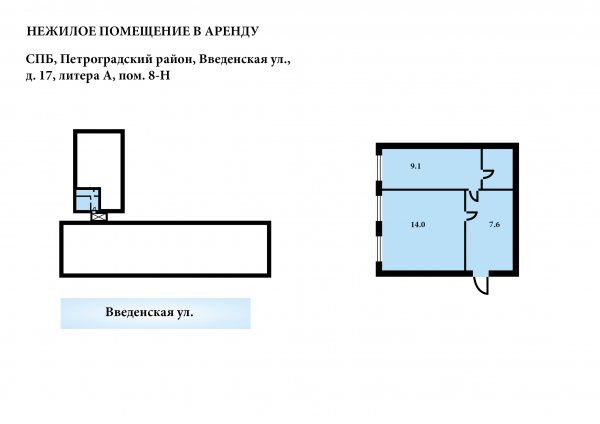 НЕЖИЛОЕ ПОМЕЩЕНИЕ В АРЕНДУ

СПБ, Петроградский район, Введенская ул., д. 17, литера А, пом. 8-Н

Введенская ул.

9.1

14.0

7.6